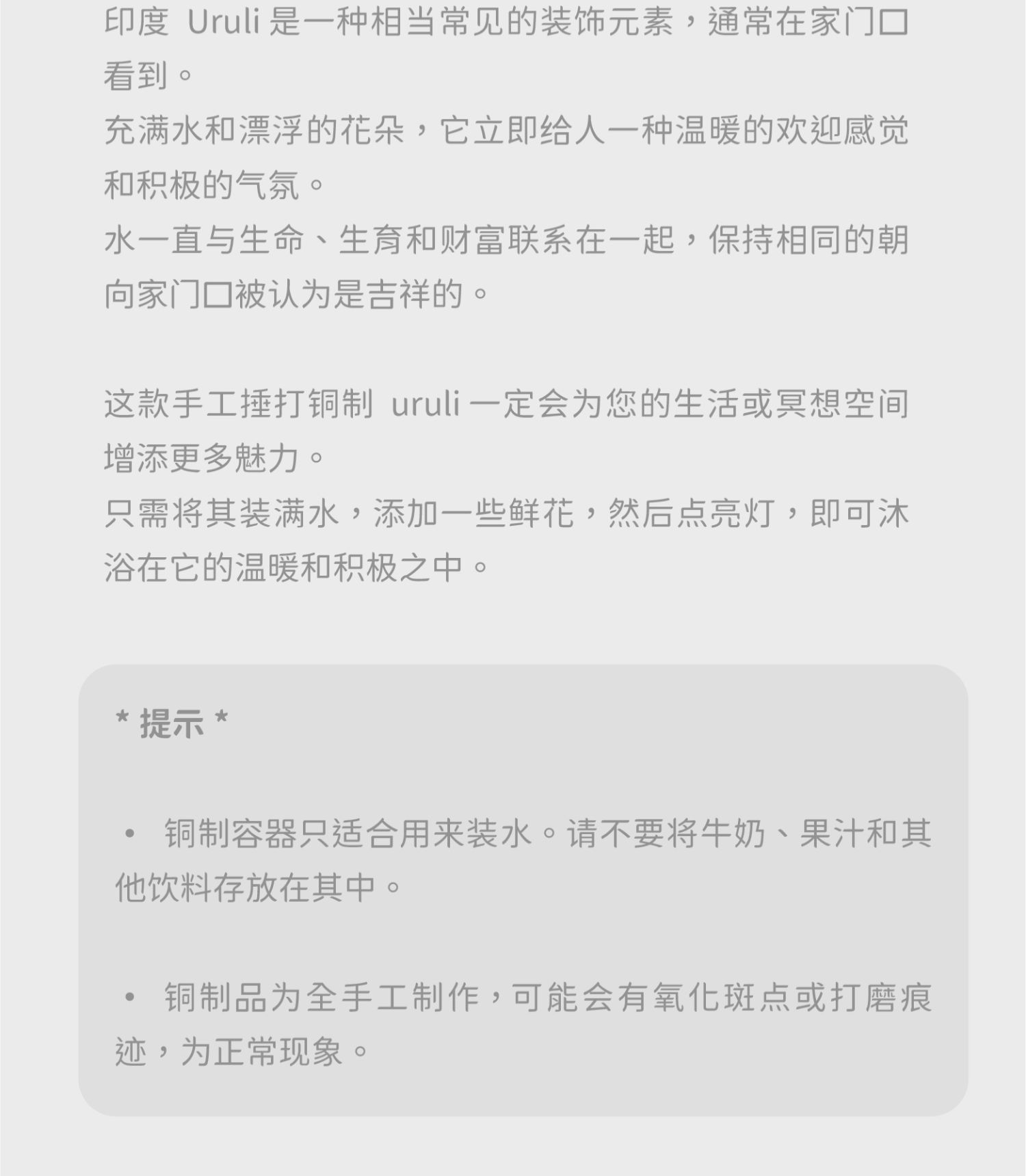 印度Uruli是一种相当常见的装饰元素，通常在家门口看到。

充满水和漂浮的花朵，它立即给人一种温暖的欢迎感觉和积极的气氛。

水一直与生命、生育和财富联系在一起，保持相同的朝向家门口被认为是吉祥的。

这款手工捶打铜制uruli一定会为您的生活或冥想空间增添更多魅力。

只需将其装满水，添加一些鲜花，然后点亮灯，即可沐浴在它的温暖和积极之中。

* 提示 *

• 铜制容器只适合用来装水。请不要将牛奶、果汁和其他饮料存放在其中。

• 铜制品为全手工制作，可能会有氧化斑点或打磨痕迹，为正常现象。